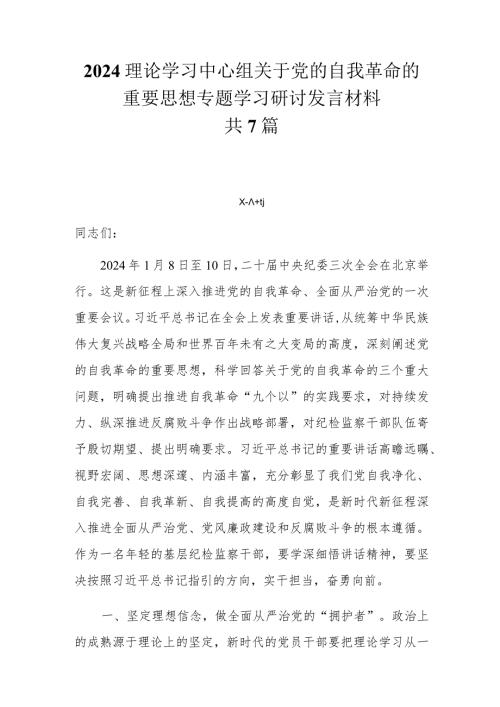 2024理论学习中心组关于党的自我革命的重要思想专题学习研讨发言材料
共7篇

X-Λ+tj

同志们：

2024年1月8日至10日，二十届中央纪委三次全会在北京举行。这是新征程上深入推进党的自我革命、全面从严治党的一次重要会议。习近平总书记在全会上发表重要讲话，从统筹中华民族伟大复兴战略全局和世界百年未有之大变局的高度，深刻阐述党的自我革命的重要思想，科学回答关于党的自我革命的三个重大问题，明确提出推进自我革命“九个以”的实践要求，对持续发力、纵深推进反腐败斗争作出战略部署，对纪检监察干部队伍寄予殷切期望、提出明确要求。习近平总书记的重要讲话高瞻远瞩、视野宏阔、思想深邃、内涵丰富，充分彰显了我们党自我净化、自我完善、自我革新、自我提高的高度自觉，是新时代新征程深入推进全面从严治党、党风廉政建设和反腐败斗争的根本遵循。作为一名年轻的基层纪检监察干部，要学深细悟讲话精神，要坚决按照习近平总书记指引的方向，实干担当，奋勇向前。

一、坚定理想信念，做全面从严治党的“拥护者”。政治上的成熟源于理论上的坚定，新时代的党员干部要把理论学习从一